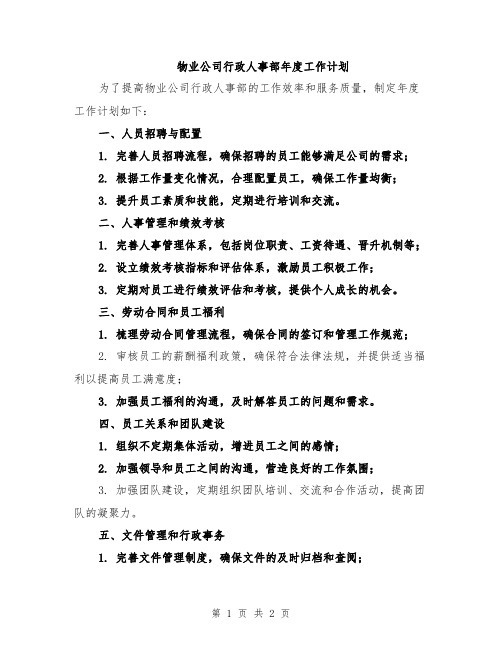 物业公司行政人事部年度工作计划

为了提高物业公司行政人事部的工作效率和服务质量，制定年度工作计划如下：

一、人员招聘与配置

1. 完善人员招聘流程，确保招聘的员工能够满足公司的需求；

2. 根据工作量变化情况，合理配置员工，确保工作量均衡；

3. 提升员工素质和技能，定期进行培训和交流。

二、人事管理和绩效考核

1. 完善人事管理体系，包括岗位职责、工资待遇、晋升机制等；

2. 设立绩效考核指标和评估体系，激励员工积极工作；

3. 定期对员工进行绩效评估和考核，提供个人成长的机会。

三、劳动合同和员工福利

1. 梳理劳动合同管理流程，确保合同的签订和管理工作规范；

2. 审核员工的薪酬福利政策，确保符合法律法规，并提供适当福利以提高员工满意度；

3. 加强员工福利的沟通，及时解答员工的问题和需求。

四、员工关系和团队建设

1. 组织不定期集体活动，增进员工之间的感情；

2. 加强领导和员工之间的沟通，营造良好的工作氛围；

3. 加强团队建设，定期组织团队培训、交流和合作活动，提高团队的凝聚力。

五、文件管理和行政事务

1. 完善文件管理制度，确保文件的及时归档和查阅；

第 1 页 共 2 页